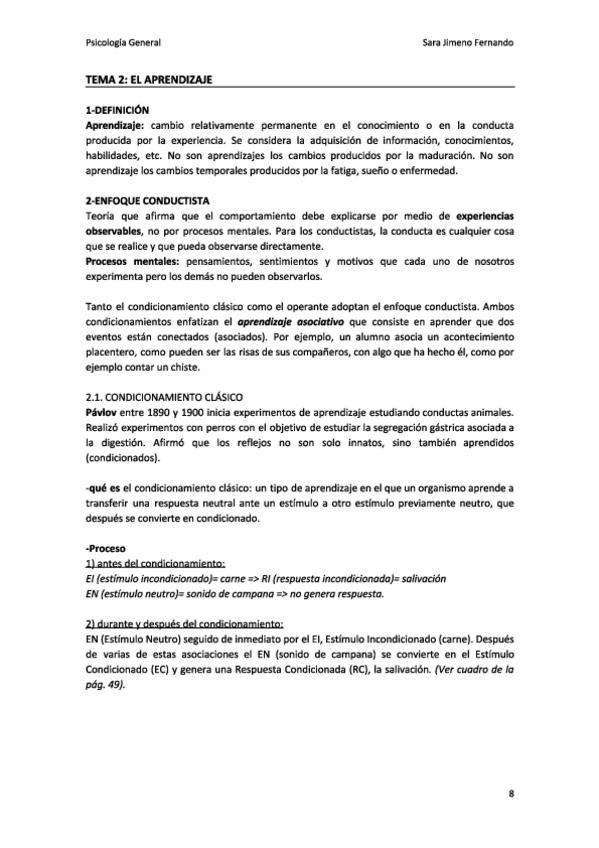 Psicología General

Sara Jimeno Fernando

TEMA 2: EL APRENDIZAJE

1-DEFINICIÓN
Aprendizaje: cambio relativamente permanente en el conocimiento o en la conducta producida por la experiencia. Se considera la adquisición de información, conocimientos, habilidades, etc. No son aprendizajes los cambios producidos por la maduración. No son aprendizaje los cambios temporales producidos por la fatiga, sueño o enfermedad.

2-ENFOQUE CONDUCTISTA
Teoría que afirma que el comportamiento debe explicarse por medio de experiencias observables, no por procesos mentales. Para los conductistas, la conducta es cualquier cosa que se realice y que pueda observarse directamente.
Procesos mentales: pensamientos, sentimientos y motivos que cada uno de nosotros experimenta pero los demás no pueden observarlos.

Tanto el condicionamiento clásico como el operante adoptan el enfoque conductista. Ambos condicionamientos enfatizan el aprendizaje asociativo que consiste en aprender que dos eventos están conectados (asociados). Por ejemplo, un alumno asocia un acontecimiento placentero, como pueden ser las risas de sus compañeros, con algo que ha hecho él, como por ejemplo contar un chiste.

2.1. CONDICIONAMIENTO CLÁSICO
Pávlov entre 1890 y 1900 inicia experimentos de aprendizaje estudiando conductas animales. Realizó experimentos con perros con el objetivo de estudiar la segregación gástrica asociada a la digestión. Afirmó que los reflejos no son solo innatos, sino también aprendidos (condicionados).

-qué es el condicionamiento clásico: un tipo de aprendizaje en el que un organismo aprende a transferir una respuesta neutral ante un estímulo a otro estímulo previamente neutro, que después se convierte en condicionado.

-Proceso
1) antes del condicionamiento:
EI (estímulo incondicionado)= carne => RI (respuesta incondicionada)= salivación
EN (estímulo neutro)= sonido de campana => no genera respuesta.

2) durante y después del condicionamiento:
EN (Estímulo Neutro) seguido de inmediato por el EI, Estímulo Incondicionado (carne). Después de varias de estas asociaciones el EN (sonido de campana) se convierte en el Estímulo Condicionado (EC) y genera una Respuesta Condicionada (RC), la salivación. (Ver cuadro de la pág. 49).

8